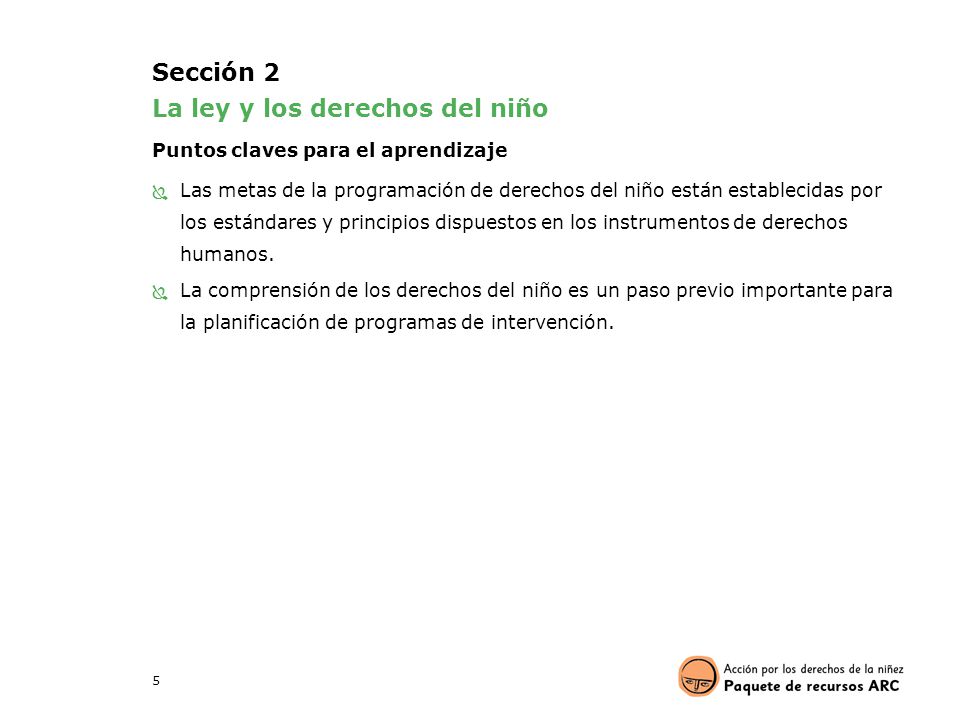 Sección 2
La ley y los derechos del niño

Puntos claves para el aprendizaje

Las metas de la programación de derechos del niño están establecidas por los estándares y principios dispuestos en los instrumentos de derechos humanos.

La comprensión de los derechos del niño es un paso previo importante para la planificación de programas de intervención.

5

Acción por los derechos de la niñez
Paquete de recursos ARC